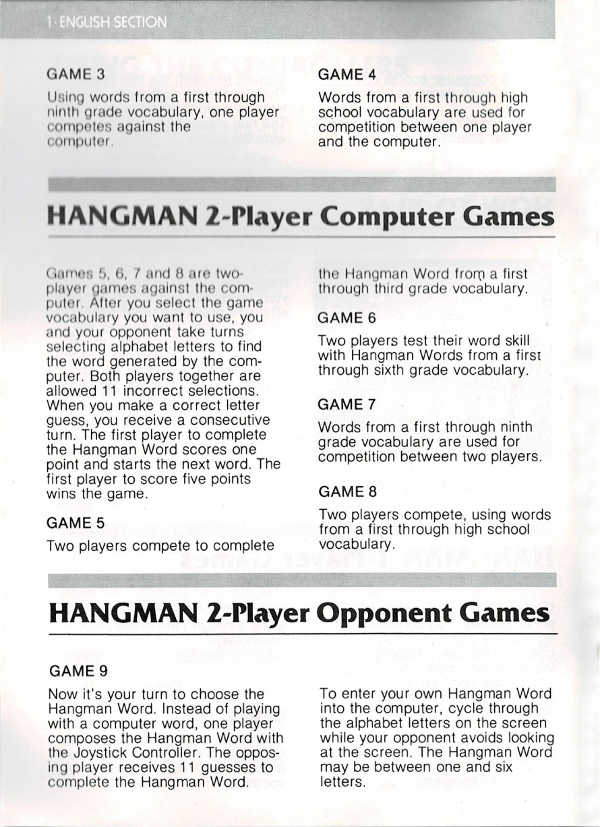 1 · ENGLISH SECTION

GAME 3

Using words from a first through ninth grade vocabulary, one player competes against the computer.

GAME 4

Words from a first through high school vocabulary are used for competition between one player and the computer.

HANGMAN 2-Player Computer Games

Games 5, 6, 7 and 8 are two-player games against the computer. After you select the game vocabulary you want to use, you and your opponent take turns selecting alphabet letters to find the word generated by the computer. Both players together are allowed 11 incorrect selections. When you make a correct letter guess, you receive a consecutive turn. The first player to complete the Hangman Word scores one point and starts the next word. The first player to score five points wins the game.

GAME 5

Two players compete to complete the Hangman Word from a first through third grade vocabulary.

GAME 6

Two players test their word skill with Hangman Words from a first through sixth grade vocabulary.

GAME 7

Words from a first through ninth grade vocabulary are used for competition between two players.

GAME 8

Two players compete, using words from a first through high school vocabulary.

HANGMAN 2-Player Opponent Games

GAME 9

Now it's your turn to choose the Hangman Word. Instead of playing with a computer word, one player composes the Hangman Word with the Joystick Controller. The opposing player receives 11 guesses to complete the Hangman Word.

To enter your own Hangman Word into the computer, cycle through the alphabet letters on the screen while your opponent avoids looking at the screen. The Hangman Word may be between one and six letters.